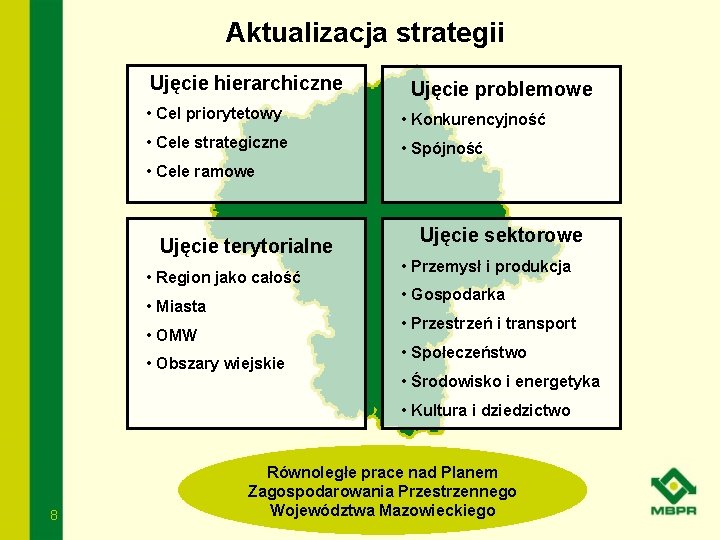 Aktualizacja strategii

Ujęcie hierarchiczne
• Cel priorytetowy
• Cele strategiczne
• Cele ramowe

Ujęcie problemowe
• Konkurencyjność
• Spójność

Ujęcie terytorialne
• Region jako całość
• Miasta
• OMW
• Obszary wiejskie

Ujęcie sektorowe
• Przemysł i produkcja
• Gospodarka
• Przestrzeń i transport
• Społeczeństwo
• Środowisko i energetyka
• Kultura i dziedzictwo

Równoległe prace nad Planem Zagospodarowania Przestrzennego Województwa Mazowieckiego

8

MBPR